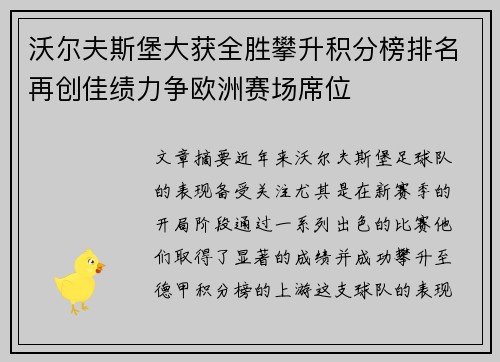 沃尔夫斯堡大获全胜攀升积分榜排名再创佳绩力争欧洲赛场席位

文章摘要近年来沃尔夫斯堡足球队的表现备受关注尤其是在新赛季的开局阶段通过一系列出色的比赛他们取得了显著的成绩并成功攀升至德甲积分榜的上游这支球队的表现